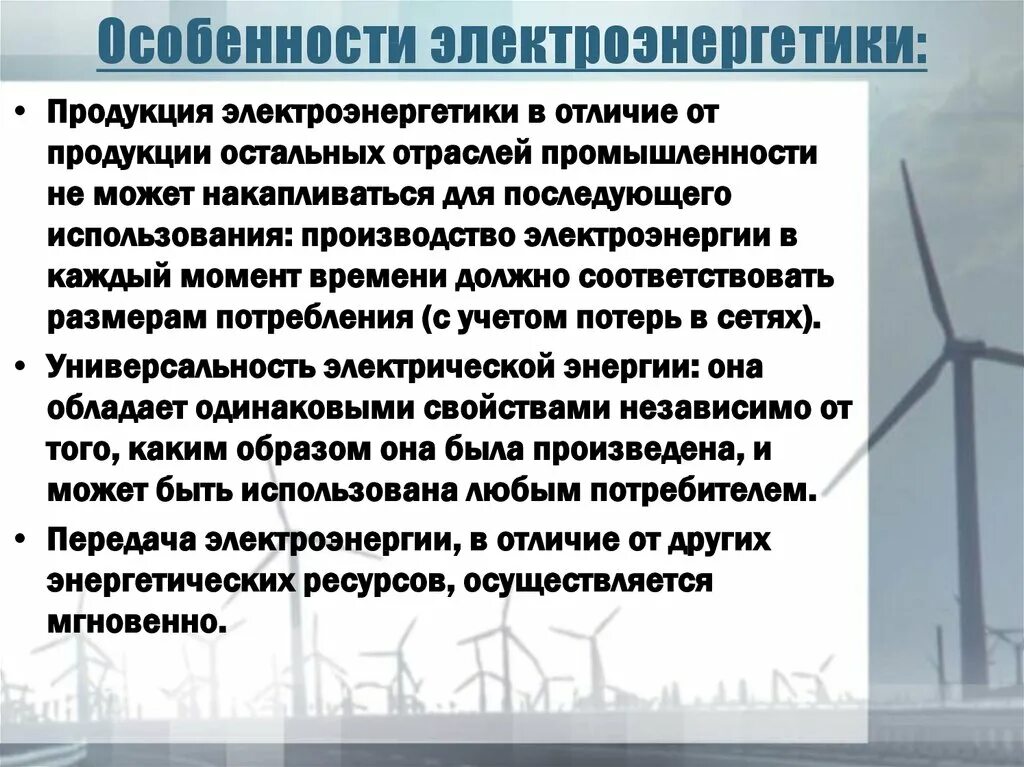 Особенности электроэнергетики:

• Продукция электроэнергетики в отличие от продукции остальных отраслей промышленности не может накапливаться для последующего использования: производство электроэнергии в каждый момент времени должно соответствовать размерам потребления (с учетом потерь в сетях).

• Универсальность электрической энергии: она обладает одинаковыми свойствами независимо от того, каким образом она была произведена, и может быть использована любым потребителем.

• Передача электроэнергии, в отличие от других энергетических ресурсов, осуществляется мгновенно.